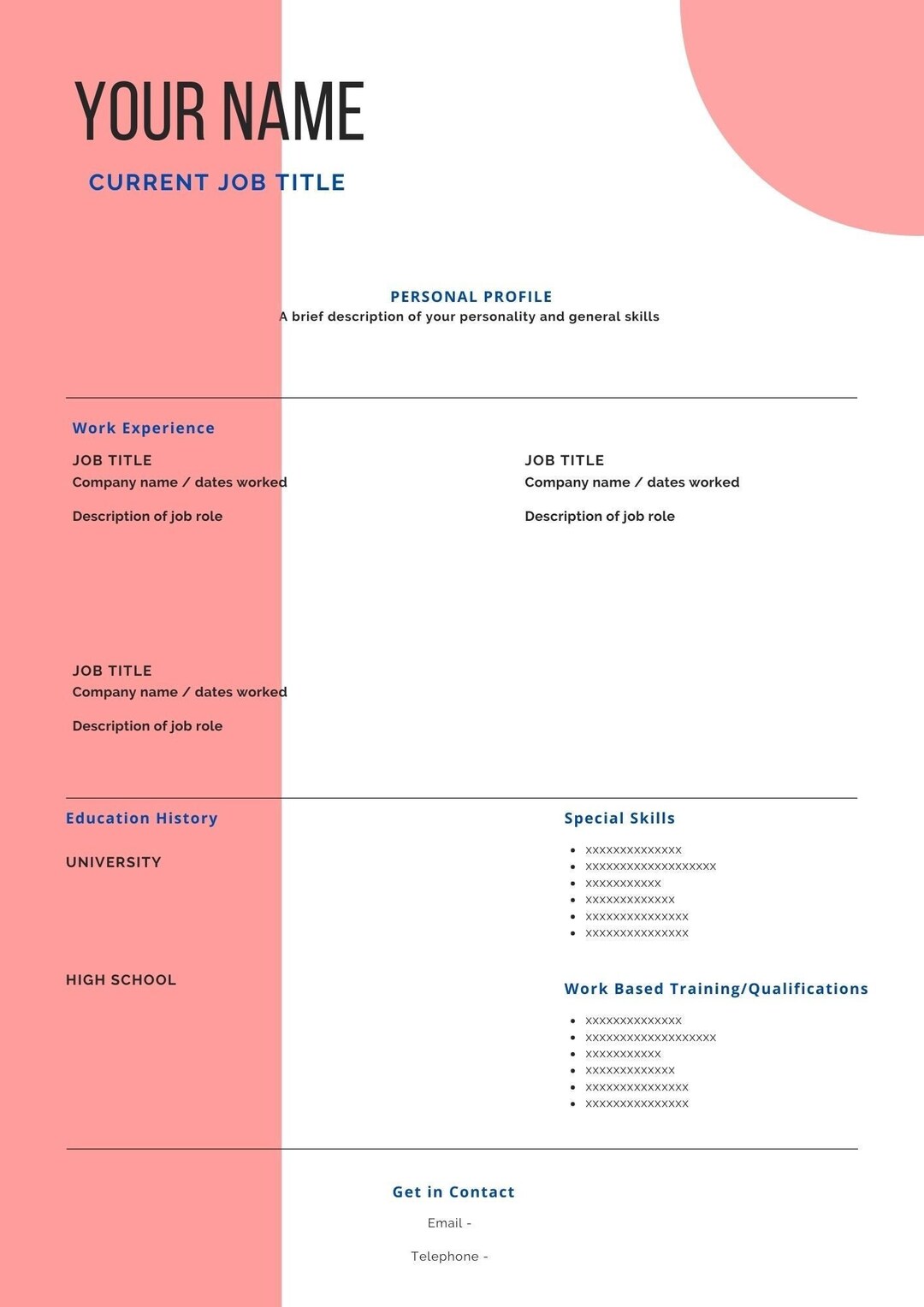 YOUR NAME

CURRENT JOB TITLE

PERSONAL PROFILE
A brief description of your personality and general skills

Work Experience

JOB TITLE
Company name / dates worked

Description of job role

JOB TITLE
Company name / dates worked

Description of job role

JOB TITLE
Company name / dates worked

Description of job role

Education History

UNIVERSITY

HIGH SCHOOL

Special Skills

- xxxxxxxxxxxxxx
- xxxxxxxxxxxxxxxxxxx
- xxxxxxxxxxx
- xxxxxxxxxxxxx
- xxxxxxxxxxxxxxx
- xxxxxxxxxxxxxxx

Work Based Training/Qualifications

- xxxxxxxxxxxxxx
- xxxxxxxxxxxxxxxxxxx
- xxxxxxxxxxx
- xxxxxxxxxxxxx
- xxxxxxxxxxxxxxx
- xxxxxxxxxxxxxxx

Get in Contact

Email -

Telephone -